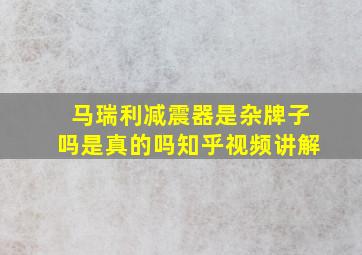 马瑞利减震器是杂牌子吗是真的吗知乎视频讲解